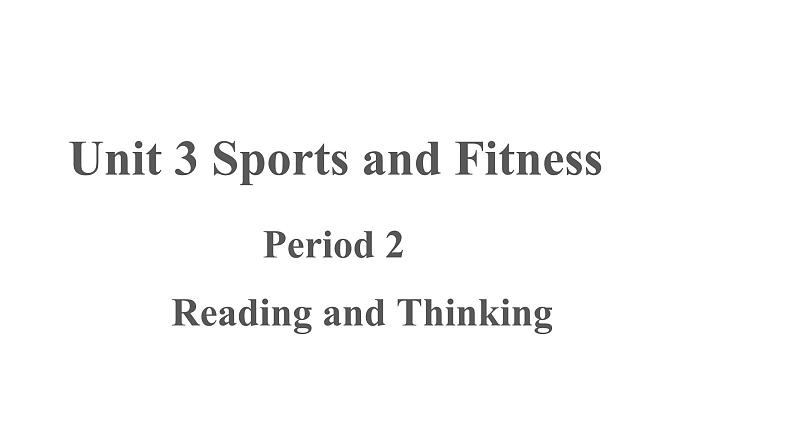 Unit 3 Sports and Fitness

Period 2

Reading and Thinking